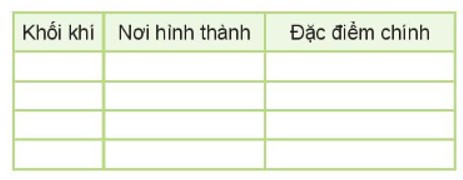 | Khối khí | Nơi hình thành | Đặc điểm chính |
|---|---|---|
| | | |
| | | |
| | | |
| | | |